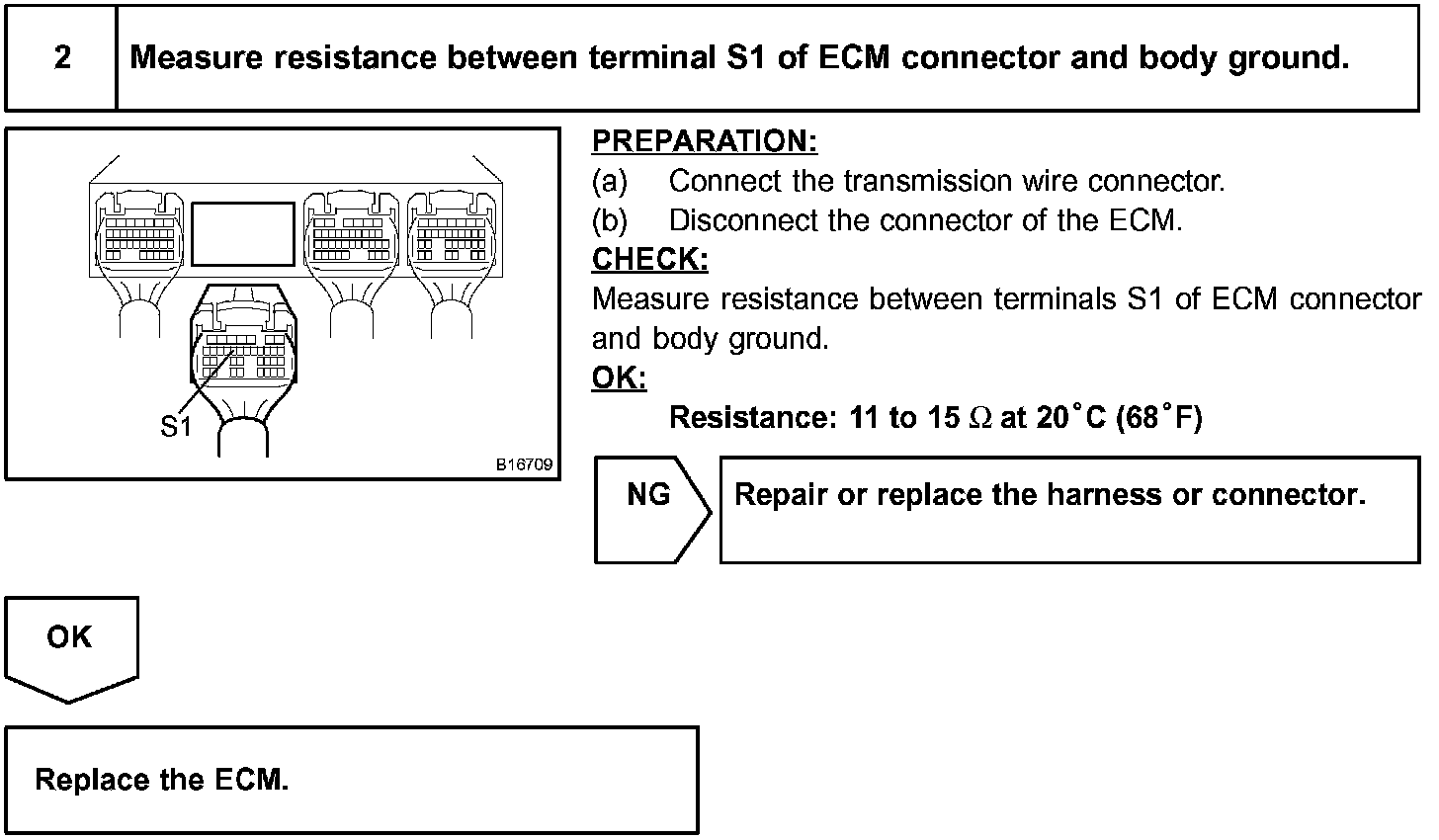 2

Measure resistance between terminal S1 of ECM connector and body ground.

S1

B16709

PREPARATION:

(a) Connect the transmission wire connector.

(b) Disconnect the connector of the ECM.

CHECK:

Measure resistance between terminals S1 of ECM connector and body ground.

OK:

Resistance: 11 to 15 $\Omega$ at 20°C (68°F)

NG

Repair or replace the harness or connector.

OK

Replace the ECM.